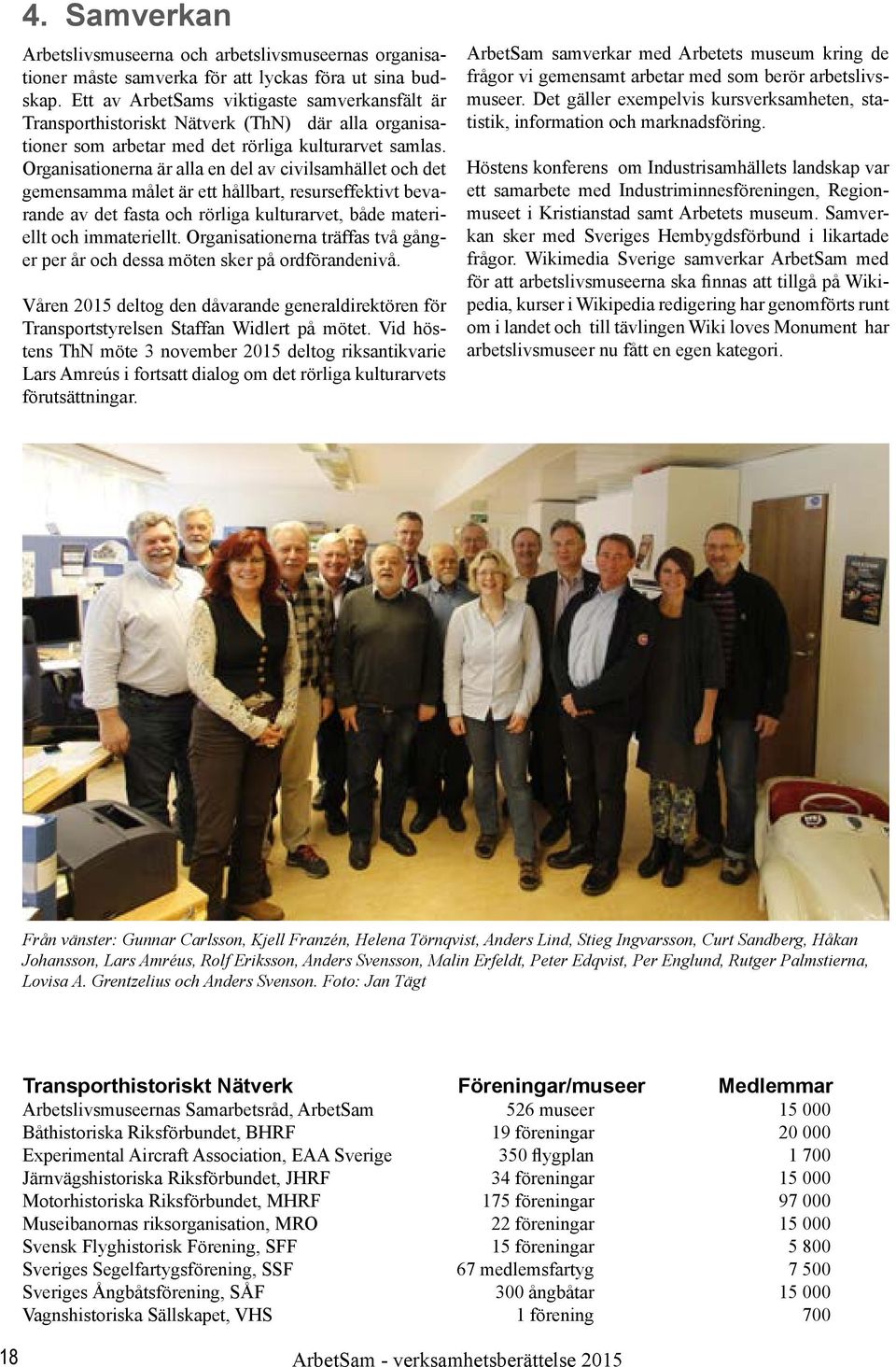 4. Samverkan

Arbetslivsmuseerna och arbetslivsmuseernas organisationer måste samverka för att lyckas föra ut sina budskap. Ett av ArbetSams viktigaste samverkansfält är Transporthistoriskt Nätverk (ThN) där alla organisationer som arbetar med det rörliga kulturarvet samlas. Organisationerna är alla en del av civilsamhället och det gemensamma målet är ett hållbart, resurseffektivt bevarande av det fasta och rörliga kulturarvet, både materiellt och immateriellt. Organisationerna träffas två gånger per år och dessa möten sker på ordförandenivå.

Våren 2015 deltog den dåvarande generaldirektören för Transportstyrelsen Staffan Widlert på mötet. Vid höstens ThN möte 3 november 2015 deltog riksantikvarie Lars Amreús i fortsatt dialog om det rörliga kulturarvets förutsättningar.

ArbetSam samverkar med Arbetets museum kring de frågor vi gemensamt arbetar med som berör arbetslivsmuseer. Det gäller exempelvis kursverksamheten, statistik, information och marknadsföring.

Höstens konferens om Industrisamhällets landskap var ett samarbete med Industriminnesföreningen, Regionmuseet i Kristianstad samt Arbetets museum. Samverkan sker med Sveriges Hembygdsförbund i likartade frågor. Wikimedia Sverige samverkar ArbetSam med för att arbetslivsmuseerna ska finnas att tillgå på Wikipedia, kurser i Wikipedia redigering har genomförts runt om i landet och till tävlingen Wiki loves Monument har arbetslivsmuseer nu fått en egen kategori.

Från vänster: Gunnar Carlsson, Kjell Franzén, Helena Törnqvist, Anders Lind, Stieg Ingvarsson, Curt Sandberg, Håkan Johansson, Lars Amréus, Rolf Eriksson, Anders Svensson, Malin Erfeldt, Peter Edqvist, Per Englund, Rutger Palmstierna, Lovisa A. Grentzelius och Anders Svenson. Foto: Jan Tägt

| Transporthistoriskt Nätverk | Föreningar/museer | Medlemmar |
|---|---|---|
| Arbetslivsmuseernas Samarbetsråd, ArbetSam | 526 museer | 15 000 |
| Båthistoriska Riksförbundet, BHRF | 19 föreningar | 20 000 |
| Experimental Aircraft Association, EAA Sverige | 350 flygplan | 1 700 |
| Järnvägshistoriska Riksförbundet, JHRF | 34 föreningar | 15 000 |
| Motorhistoriska Riksförbundet, MHRF | 175 föreningar | 97 000 |
| Museibanornas riksorganisation, MRO | 22 föreningar | 15 000 |
| Svensk Flyghistorisk Förening, SFF | 15 föreningar | 5 800 |
| Sveriges Segelfartygsförening, SSF | 67 medlemsfartyg | 7 500 |
| Sveriges Ångbåtsförening, SÅF | 300 ångbåtar | 15 000 |
| Vagnshistoriska Sällskapet, VHS | 1 förening | 700 |

18

ArbetSam - verksamhetsberättelse 2015